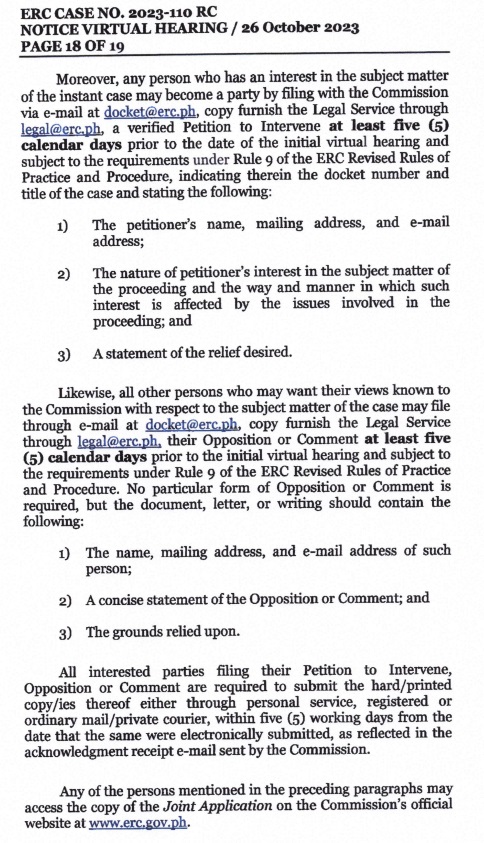 ERC CASE NO. 2023-110 RC
NOTICE VIRTUAL HEARING / 26 October 2023
PAGE 18 OF 19

Moreover, any person who has an interest in the subject matter of the instant case may become a party by filing with the Commission via e-mail at docket@erc.ph, copy furnish the Legal Service through legal@erc.ph, a verified Petition to Intervene at least five (5) calendar days prior to the date of the initial virtual hearing and subject to the requirements under Rule 9 of the ERC Revised Rules of Practice and Procedure, indicating therein the docket number and title of the case and stating the following:

1) The petitioner's name, mailing address, and e-mail address;

2) The nature of petitioner's interest in the subject matter of the proceeding and the way and manner in which such interest is affected by the issues involved in the proceeding; and

3) A statement of the relief desired.

Likewise, all other persons who may want their views known to the Commission with respect to the subject matter of the case may file through e-mail at docket@erc.ph, copy furnish the Legal Service through legal@erc.ph, their Opposition or Comment at least five (5) calendar days prior to the initial virtual hearing and subject to the requirements under Rule 9 of the ERC Revised Rules of Practice and Procedure. No particular form of Opposition or Comment is required, but the document, letter, or writing should contain the following:

1) The name, mailing address, and e-mail address of such person;

2) A concise statement of the Opposition or Comment; and

3) The grounds relied upon.

All interested parties filing their Petition to Intervene, Opposition or Comment are required to submit the hard/printed copy/ies thereof either through personal service, registered or ordinary mail/private courier, within five (5) working days from the date that the same were electronically submitted, as reflected in the acknowledgment receipt e-mail sent by the Commission.

Any of the persons mentioned in the preceding paragraphs may access the copy of the Joint Application on the Commission's official website at www.erc.gov.ph.